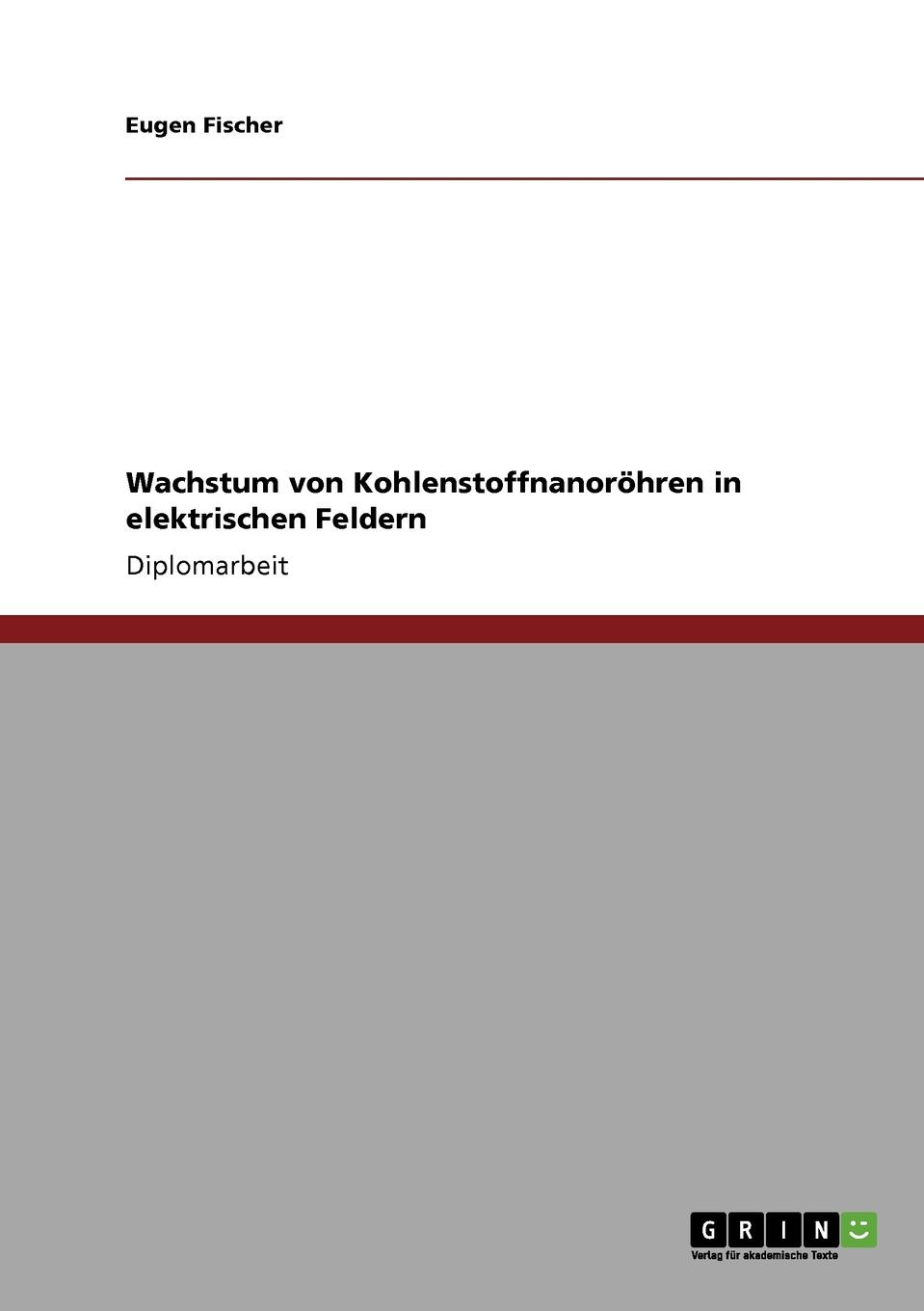 Eugen Fischer

Wachstum von Kohlenstoffnanoröhren in elektrischen Feldern

Diplomarbeit

GRIN

Verlag für akademische Texte